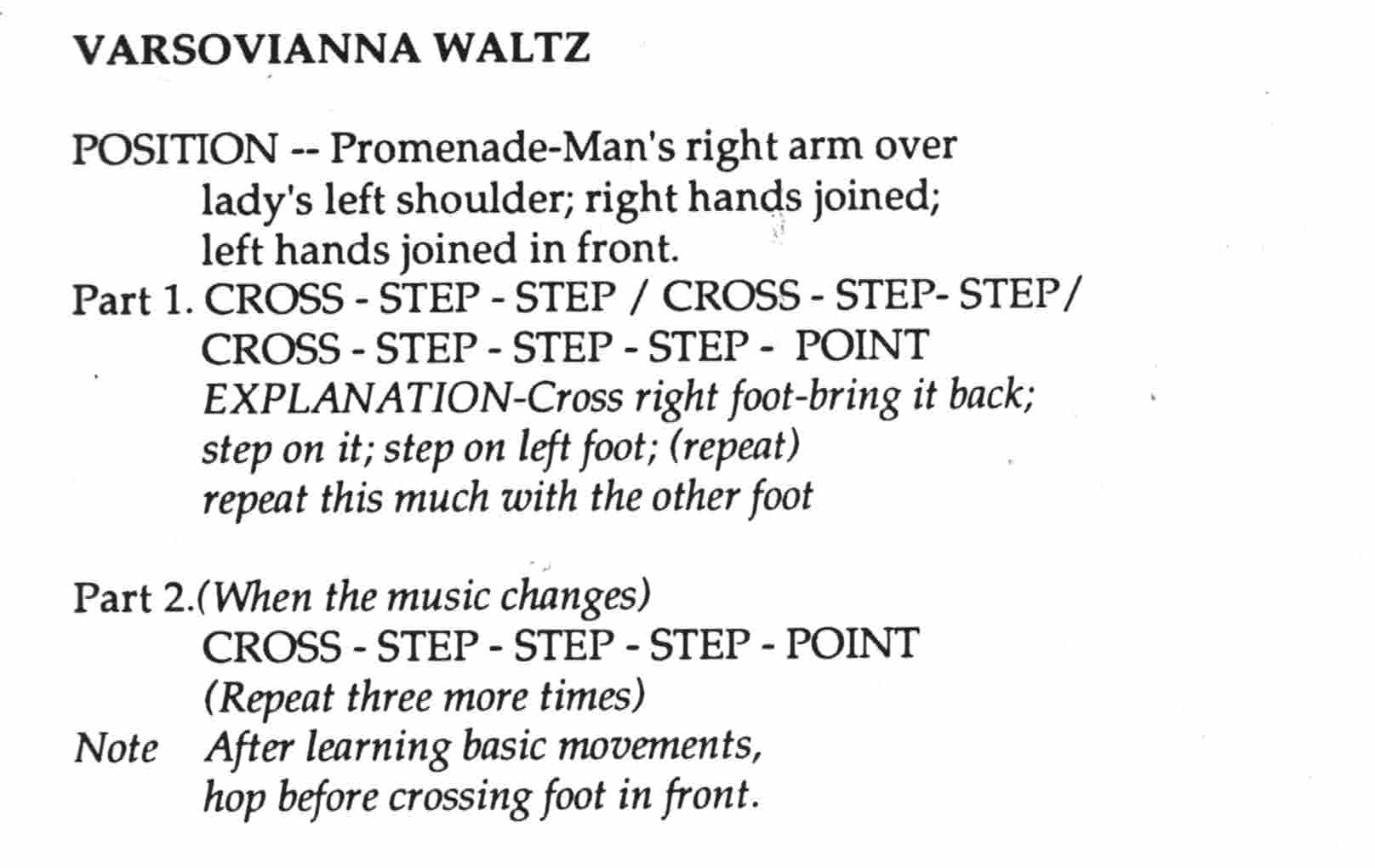 VARSOVIANNA WALTZ

POSITION -- Promenade-Man's right arm over lady's left shoulder; right hands joined; left hands joined in front.

Part 1. CROSS - STEP - STEP / CROSS - STEP- STEP/ CROSS - STEP - STEP - STEP - POINT
EXPLANATION-Cross right foot-bring it back; step on it; step on left foot; (repeat) repeat this much with the other foot

Part 2.(When the music changes)
CROSS - STEP - STEP - STEP - POINT
(Repeat three more times)
Note After learning basic movements, hop before crossing foot in front.